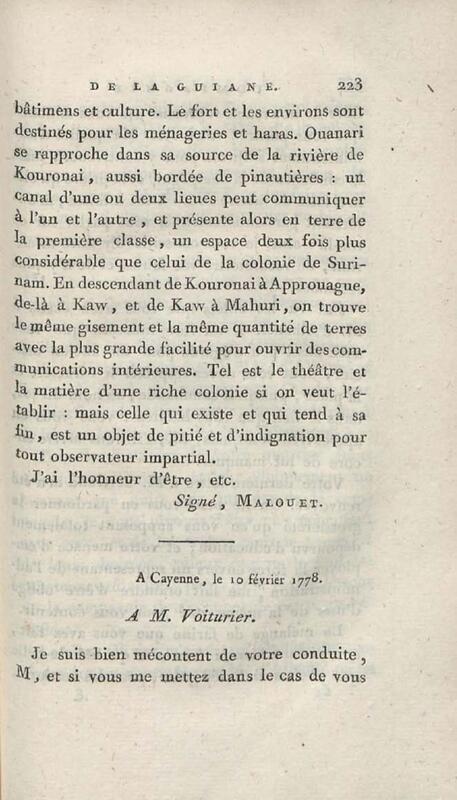 DE LA GUIANE. 223

bâtimens et culture. Le fort et les environs sont destinés pour les ménageries et haras. Ouanari se rapproche dans sa source de la rivière de Kouronai, aussi bordée de pinautières : un canal d'une ou deux lieues peut communiquer à l'un et l'autre, et présente alors en terre de la première classe, un espace deux fois plus considérable que celui de la colonie de Surinam. En descendant de Kouronai à Approuague, de-là à Kaw, et de Kaw à Mahuri, on trouve le même gisement et la même quantité de terres avec la plus grande facilité pour ouvrir des communications intérieures. Tel est le théâtre et la matière d'une riche colonie si on veut l'établir : mais celle qui existe et qui tend à sa fin, est un objet de pitié et d'indignation pour tout observateur impartial.

J'ai l'honneur d'être, etc.

Signé, Malouet.

A Cayenne, le 10 février 1778.

A M. Voiturier.

Je suis bien mécontent de votre conduite, M, et si vous me mettez dans le cas de vous